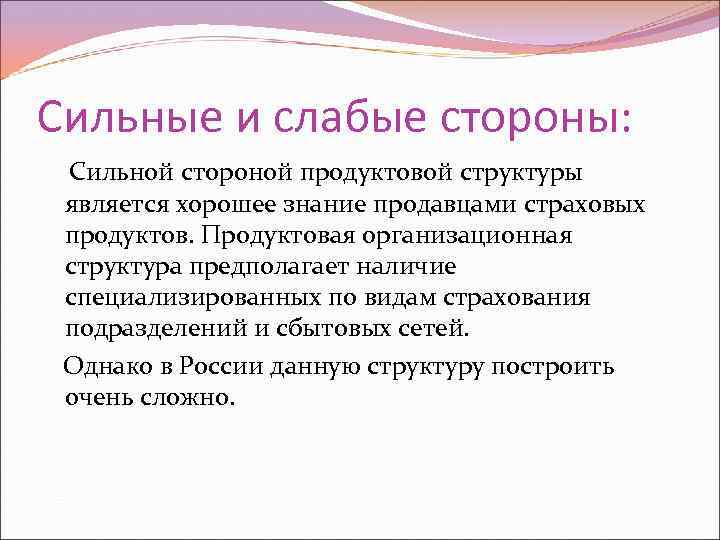 Сильные и слабые стороны:

Сильной стороной продуктовой структуры является хорошее знание продавцами страховых продуктов. Продуктовая организационная структура предполагает наличие специализированных по видам страхования подразделений и сбытовых сетей.

Однако в России данную структуру построить очень сложно.